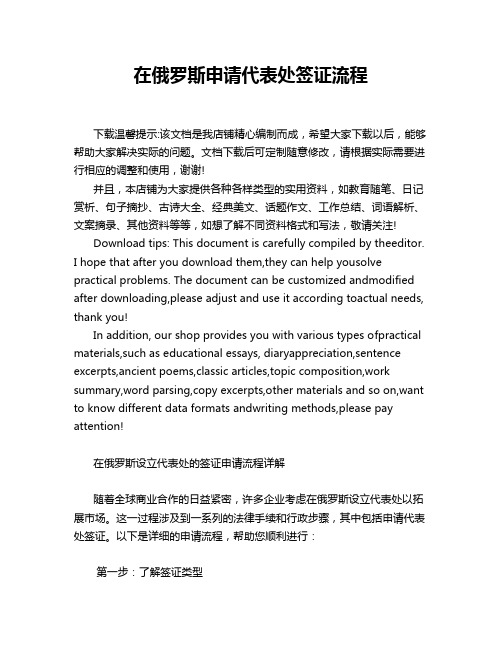 在俄罗斯申请代表处签证流程

下载温馨提示:该文档是我店铺精心编制而成，希望大家下载以后，能够帮助大家解决实际的问题。文档下载后可定制随意修改，请根据实际需要进行相应的调整和使用，谢谢!

并且，本店铺为大家提供各种各样类型的实用资料，如教育随笔、日记赏析、句子摘抄、古诗大全、经典美文、话题作文、工作总结、词语解析、文案摘录、其他资料等等，如想了解不同资料格式和写法，敬请关注!

Download tips: This document is carefully compiled by theeditor. I hope that after you download them,they can help yousolve practical problems. The document can be customized andmodified after downloading,please adjust and use it according toactual needs, thank you!

In addition, our shop provides you with various types ofpractical materials,such as educational essays, diaryappreciation,sentence excerpts,ancient poems,classic articles,topic composition,work summary,word parsing,copy excerpts,other materials and so on,want to know different data formats andwriting methods,please pay attention!

在俄罗斯设立代表处的签证申请流程详解

随着全球商业合作的日益紧密，许多企业考虑在俄罗斯设立代表处以拓展市场。这一过程涉及到一系列的法律手续和行政步骤，其中包括申请代表处签证。以下是详细的申请流程，帮助您顺利进行：

第一步：了解签证类型